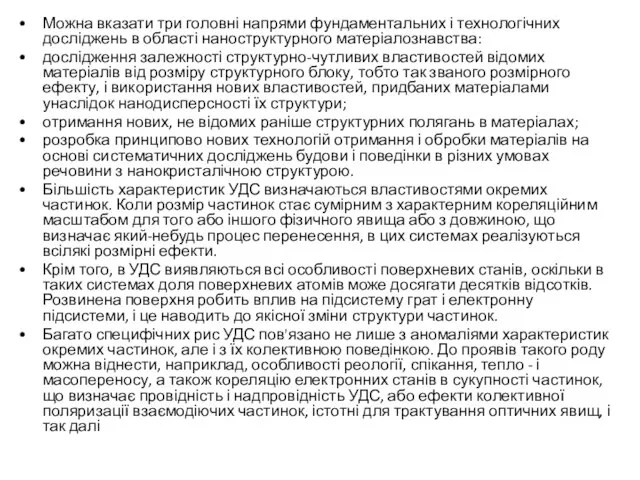 • Можна вказати три головні напрями фундаментальних і технологічних досліджень в області наноструктурного матеріалознавства:
• дослідження залежності структурно-чутливих властивостей відомих матеріалів від розміру структурного блоку, тобто так званого розмірного ефекту, і використання нових властивостей, придбаних матеріалами унаслідок нанодисперсності їх структури;
• отримання нових, не відомих раніше структурних полягань в матеріалах;
• розробка принципово нових технологій отримання і обробки матеріалів на основі систематичних досліджень будови і поведінки в різних умовах речовини з нанокристалічною структурою.
• Більшість характеристик УДС визначаються властивостями окремих частинок. Коли розмір частинок стає сумірним з характерним кореляційним масштабом для того або іншого фізичного явища або з довжиною, що визначає який-небудь процес перенесення, в цих системах реалізуються всілякі розмірні ефекти.
• Крім того, в УДС виявляються всі особливості поверхневих станів, оскільки в таких системах доля поверхневих атомів може досягати десятків відсотків. Розвинена поверхня робить вплив на підсистему грат і електронну підсистеми, і це наводить до якісної зміни структури частинок.
• Багато специфічних рис УДС пов'язано не лише з аномаліями характеристик окремих частинок, але і з їх колективною поведінкою. До проявів такого роду можна віднести, наприклад, особливості реології, спікання, тепло - і масопереносу, а також кореляцію електронних станів в сукупності частинок, що визначає провідність і надпровідність УДС, або ефекти колективної поляризації взаємодіючих частинок, істотні для трактування оптичних явищ, і так далі